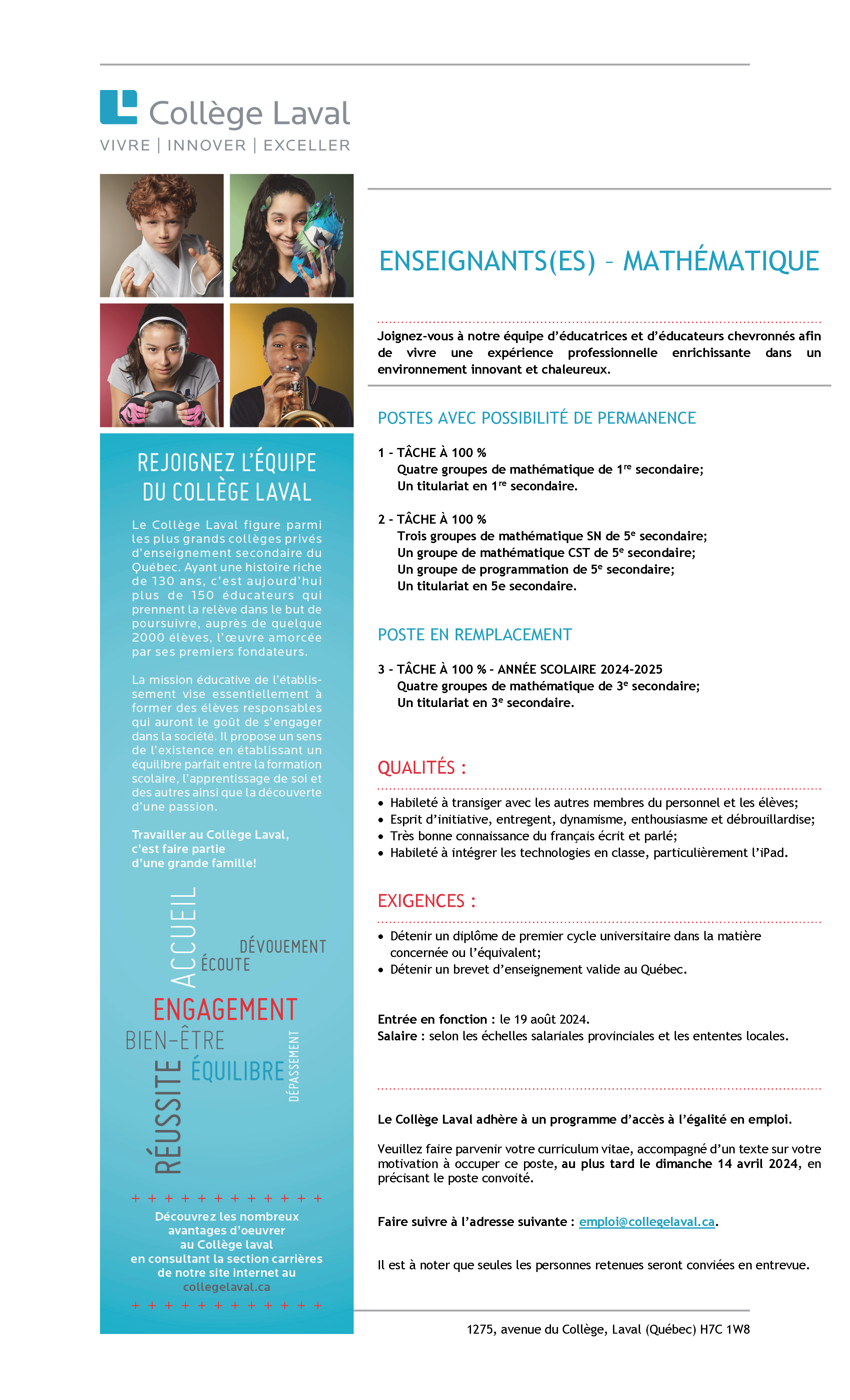 Collège Laval
VIVRE | INNOVER | EXCELLER

REJOIGNEZ L'ÉQUIPE DU COLLÈGE LAVAL

Le Collège Laval figure parmi les plus grands collèges privés d'enseignement secondaire du Québec. Ayant une histoire riche de 130 ans, c'est aujourd'hui plus de 150 éducateurs qui prennent la relève dans le but de poursuivre, auprès de quelque 2000 élèves, l'œuvre amorcée par ses premiers fondateurs.

La mission éducative de l'établissement vise essentiellement à former des élèves responsables qui auront le goût de s'engager dans la société. Il propose un sens de l'existence en établissant un équilibre parfait entre la formation scolaire, l'apprentissage de soi et des autres ainsi que la découverte d'une passion.

Travailler au Collège Laval, c'est faire partie d'une grande famille!

ACCUEIL
DÉVOUEMENT
ÉCOUTE
ENGAGEMENT
BIEN-ÊTRE
RÉUSSITE
ÉQUILIBRE
DÉPASSEMENT

+ + + + + + + + + + + +
Découvrez les nombreux avantages d'oeuvrer au Collège laval en consultant la section carrières de notre site internet au collegelaval.ca
+ + + + + + + + + + + +

ENSEIGNANTS(ES) – MATHÉMATIQUE

Joignez-vous à notre équipe d'éducatrices et d'éducateurs chevronnés afin de vivre une expérience professionnelle enrichissante dans un environnement innovant et chaleureux.

POSTES AVEC POSSIBILITÉ DE PERMANENCE

1 - TÂCHE À 100 %
Quatre groupes de mathématique de 1$^{re}$ secondaire;
Un titulariat en 1$^{re}$ secondaire.

2 - TÂCHE À 100 %
Trois groupes de mathématique SN de 5$^{e}$ secondaire;
Un groupe de mathématique CST de 5$^{e}$ secondaire;
Un groupe de programmation de 5$^{e}$ secondaire;
Un titulariat en 5e secondaire.

POSTE EN REMPLACEMENT

3 - TÂCHE À 100 % - ANNÉE SCOLAIRE 2024-2025
Quatre groupes de mathématique de 3$^{e}$ secondaire;
Un titulariat en 3$^{e}$ secondaire.

QUALITÉS :

• Habileté à transiger avec les autres membres du personnel et les élèves;
• Esprit d'initiative, entregent, dynamisme, enthousiasme et débrouillardise;
• Très bonne connaissance du français écrit et parlé;
• Habileté à intégrer les technologies en classe, particulièrement l'iPad.

EXIGENCES :

• Détenir un diplôme de premier cycle universitaire dans la matière concernée ou l'équivalent;
• Détenir un brevet d'enseignement valide au Québec.

Entrée en fonction : le 19 août 2024.
Salaire : selon les échelles salariales provinciales et les ententes locales.

Le Collège Laval adhère à un programme d'accès à l'égalité en emploi.

Veuillez faire parvenir votre curriculum vitae, accompagné d'un texte sur votre motivation à occuper ce poste, au plus tard le dimanche 14 avril 2024, en précisant le poste convoité.

Faire suivre à l'adresse suivante : emploi@collegelaval.ca.

Il est à noter que seules les personnes retenues seront conviées en entrevue.

1275, avenue du Collège, Laval (Québec) H7C 1W8